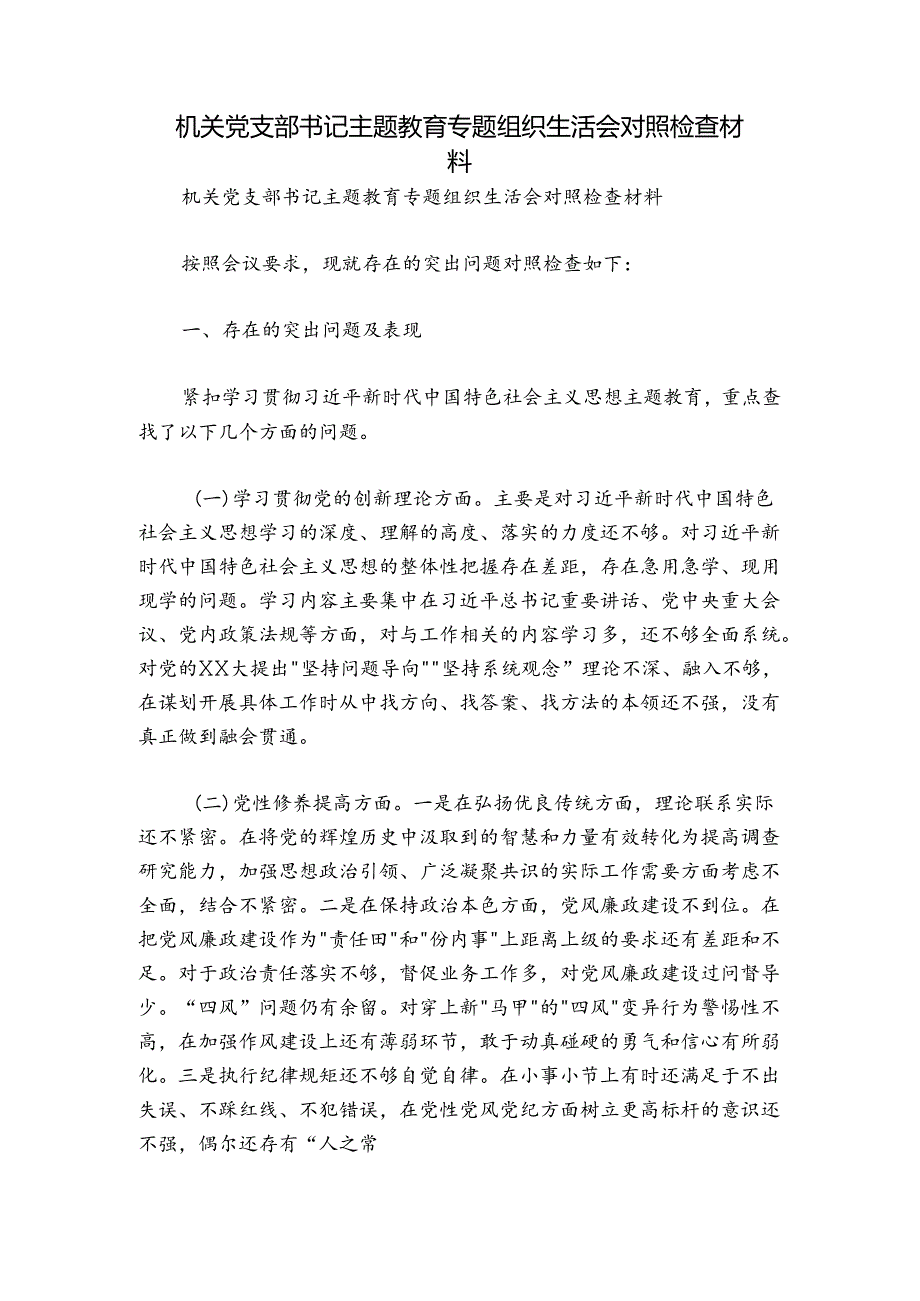 机关党支部书记主题教育专题组织生活会对照检查材料

机关党支部书记主题教育专题组织生活会对照检查材料

按照会议要求，现就存在的突出问题对照检查如下：

一、存在的突出问题及表现

紧扣学习贯彻习近平新时代中国特色社会主义思想主题教育，重点查找了以下几个方面的问题。

(一)学习贯彻党的创新理论方面。主要是对习近平新时代中国特色社会主义思想学习的深度、理解的高度、落实的力度还不够。对习近平新时代中国特色社会主义思想的整体性把握存在差距，存在急用急学、现用现学的问题。学习内容主要集中在习近平总书记重要讲话、党中央重大会议、党内政策法规等方面，对与工作相关的内容学习多，还不够全面系统。对党的XX大提出"坚持问题导向""坚持系统观念”理论不深、融入不够，在谋划开展具体工作时从中找方向、找答案、找方法的本领还不强，没有真正做到融会贯通。

(二)党性修养提高方面。一是在弘扬优良传统方面，理论联系实际还不紧密。在将党的辉煌历史中汲取到的智慧和力量有效转化为提高调查研究能力，加强思想政治引领、广泛凝聚共识的实际工作需要方面考虑不全面，结合不紧密。二是在保持政治本色方面，党风廉政建设不到位。在把党风廉政建设作为"责任田"和"份内事"上距离上级的要求还有差距和不足。对于政治责任落实不够，督促业务工作多，对党风廉政建设过问督导少。“四风”问题仍有余留。对穿上新"马甲"的"四风"变异行为警惕性不高，在加强作风建设上还有薄弱环节，敢于动真碰硬的勇气和信心有所弱化。三是执行纪律规矩还不够自觉自律。在小事小节上有时还满足于不出失误、不踩红线、不犯错误，在党性党风党纪方面树立更高标杆的意识还不强，偶尔还存有“人之常